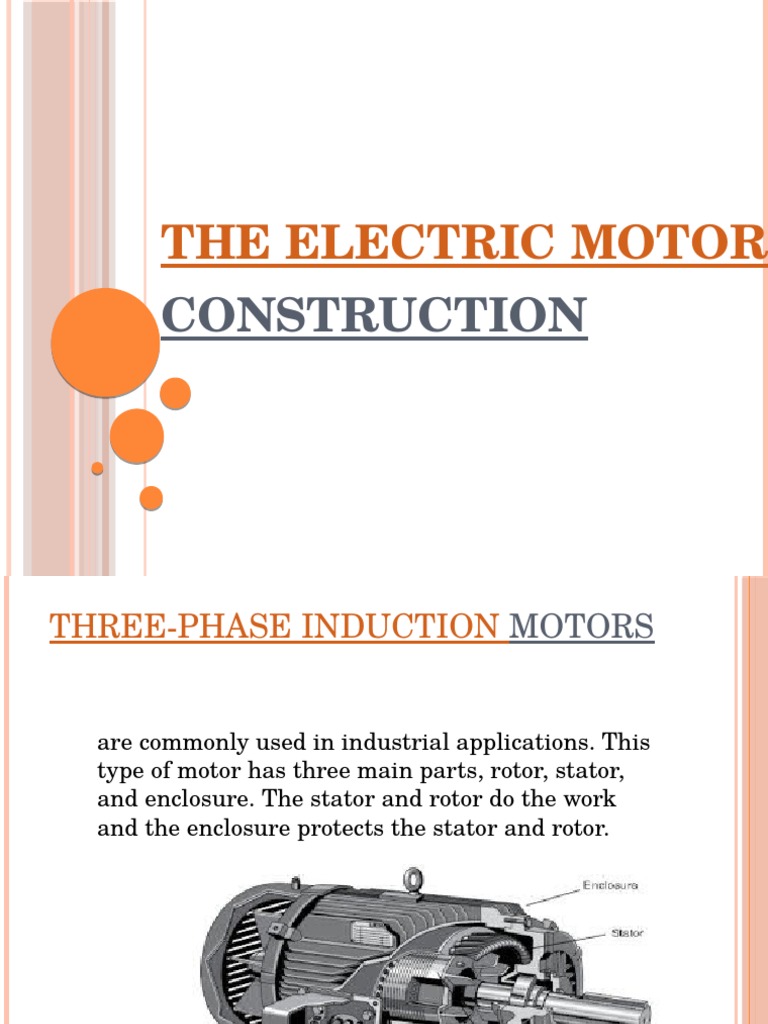 THE ELECTRIC MOTOR

CONSTRUCTION

THREE-PHASE INDUCTION MOTORS

are commonly used in industrial applications. This type of motor has three main parts, rotor, stator, and enclosure. The stator and rotor do the work and the enclosure protects the stator and rotor.

Enclosure

Stator